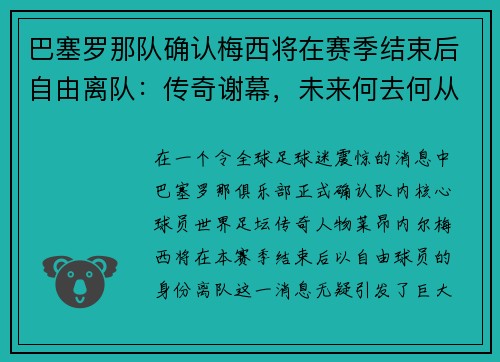 巴塞罗那队确认梅西将在赛季结束后自由离队：传奇谢幕，未来何去何从

在一个令全球足球迷震惊的消息中巴塞罗那俱乐部正式确认队内核心球员世界足坛传奇人物莱昂内尔梅西将在本赛季结束后以自由球员的身份离队这一消息无疑引发了巨大